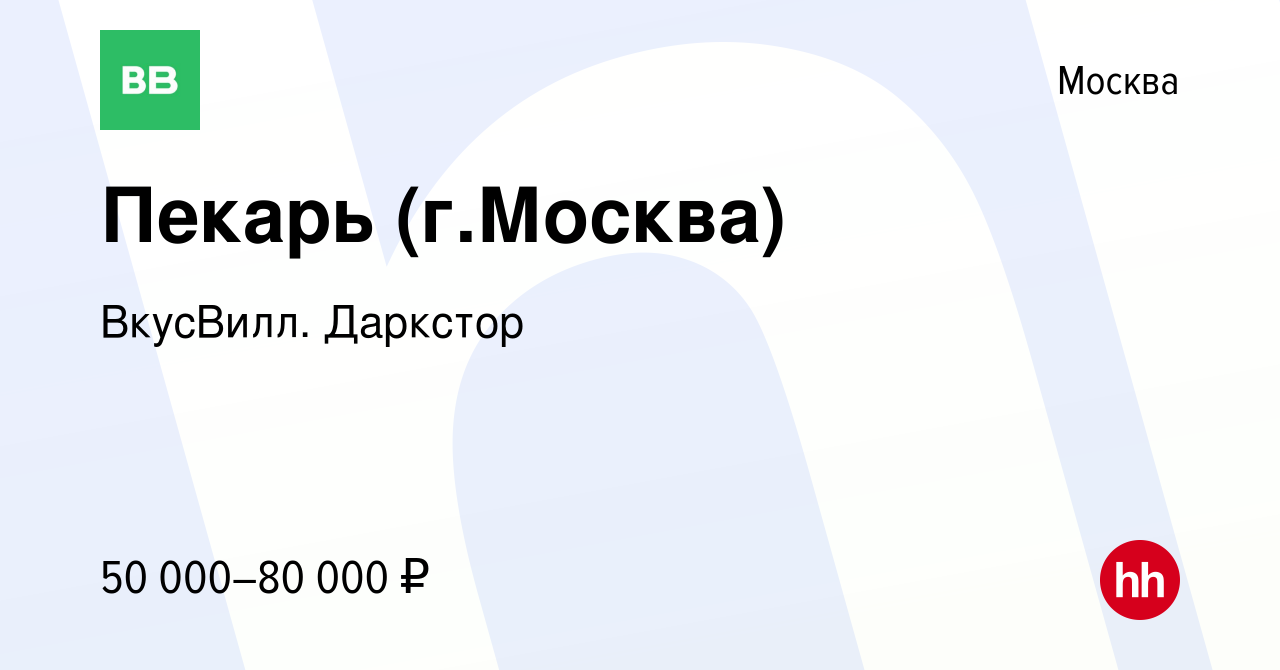 ВВ

Москва

Пекарь (г.Москва)

ВкусВилл. Даркстор

50 000–80 000 ₽

hh